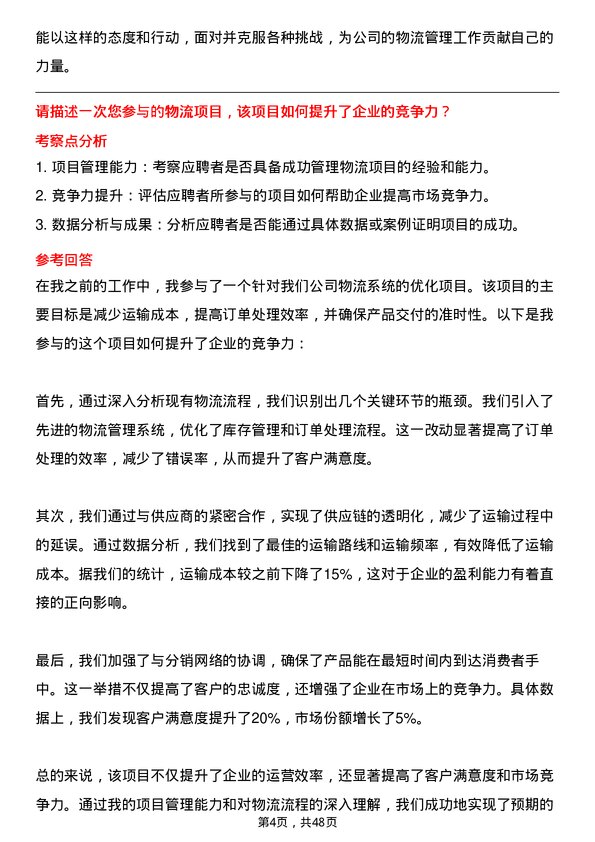 能以这样的态度和行动，面对并克服各种挑战，为公司的物流管理工作贡献自己的力量。

请描述一次您参与的物流项目，该项目如何提升了企业的竞争力？

考察点分析

1. 项目管理能力：考察应聘者是否具备成功管理物流项目的经验和能力。

2. 竞争力提升：评估应聘者所参与的项目如何帮助企业提高市场竞争力。

3. 数据分析与成果：分析应聘者是否能通过具体数据或案例证明项目的成功。

参考回答

在我之前的工作中，我参与了一个针对我们公司物流系统的优化项目。该项目的主要目标是减少运输成本，提高订单处理效率，并确保产品交付的准时性。以下是我参与的这个项目如何提升了企业的竞争力：

首先，通过深入分析现有物流流程，我们识别出几个关键环节的瓶颈。我们引入了先进的物流管理系统，优化了库存管理和订单处理流程。这一改动显著提高了订单处理的效率，减少了错误率，从而提升了客户满意度。

其次，我们通过与供应商的紧密合作，实现了供应链的透明化，减少了运输过程中的延误。通过数据分析，我们找到了最佳的运输路线和运输频率，有效降低了运输成本。据我们的统计，运输成本较之前下降了15%，这对于企业的盈利能力有着直接的正向影响。

最后，我们加强了与分销网络的协调，确保了产品能在最短时间内到达消费者手中。这一举措不仅提高了客户的忠诚度，还增强了企业在市场上的竞争力。具体数据上，我们发现客户满意度提升了20%，市场份额增长了5%。

总的来说，该项目不仅提升了企业的运营效率，还显著提高了客户满意度和市场竞争力。通过我的项目管理能力和对物流流程的深入理解，我们成功地实现了预期的

第4页，共48页